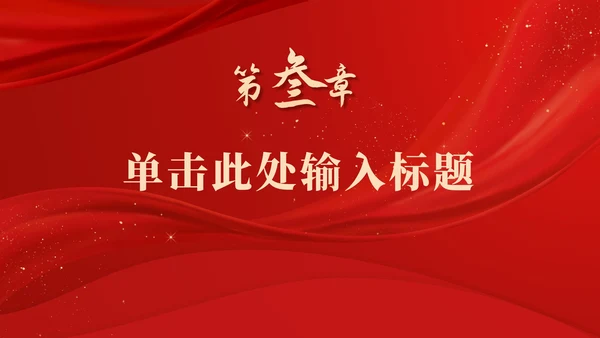 第叁章

单击此处输入标题